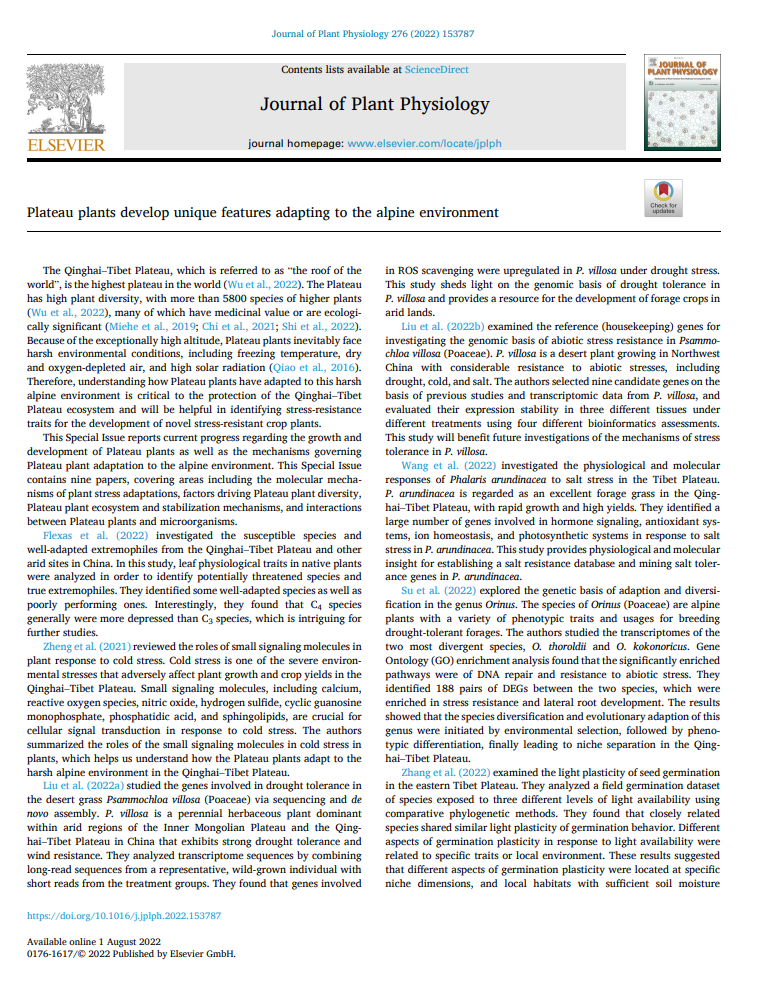 Journal of Plant Physiology 276 (2022) 153787

ELSEVIER

Contents lists available at ScienceDirect

Journal of Plant Physiology

journal homepage: www.elsevier.com/locate/jplph

JOURNAL OF PLANT PHYSIOLOGY

Plateau plants develop unique features adapting to the alpine environment

Check for updates

The Qinghai–Tibet Plateau, which is referred to as "the roof of the world", is the highest plateau in the world (Wu et al., 2022). The Plateau has high plant diversity, with more than 5800 species of higher plants (Wu et al., 2022), many of which have medicinal value or are ecologically significant (Miehe et al., 2019; Chi et al., 2021; Shi et al., 2022). Because of the exceptionally high altitude, Plateau plants inevitably face harsh environmental conditions, including freezing temperature, dry and oxygen-depleted air, and high solar radiation (Qiao et al., 2016). Therefore, understanding how Plateau plants have adapted to this harsh alpine environment is critical to the protection of the Qinghai–Tibet Plateau ecosystem and will be helpful in identifying stress-resistance traits for the development of novel stress-resistant crop plants.

This Special Issue reports current progress regarding the growth and development of Plateau plants as well as the mechanisms governing Plateau plant adaptation to the alpine environment. This Special Issue contains nine papers, covering areas including the molecular mechanisms of plant stress adaptations, factors driving Plateau plant diversity, Plateau plant ecosystem and stabilization mechanisms, and interactions between Plateau plants and microorganisms.

Flexas et al. (2022) investigated the susceptible species and well-adapted extremophiles from the Qinghai–Tibet Plateau and other arid sites in China. In this study, leaf physiological traits in native plants were analyzed in order to identify potentially threatened species and true extremophiles. They identified some well-adapted species as well as poorly performing ones. Interestingly, they found that $C_4$ species generally were more depressed than $C_3$ species, which is intriguing for further studies.

Zheng et al. (2021) reviewed the roles of small signaling molecules in plant response to cold stress. Cold stress is one of the severe environmental stresses that adversely affect plant growth and crop yields in the Qinghai–Tibet Plateau. Small signaling molecules, including calcium, reactive oxygen species, nitric oxide, hydrogen sulfide, cyclic guanosine monophosphate, phosphatidic acid, and sphingolipids, are crucial for cellular signal transduction in response to cold stress. The authors summarized the roles of the small signaling molecules in cold stress in plants, which helps us understand how the Plateau plants adapt to the harsh alpine environment in the Qinghai–Tibet Plateau.

Liu et al. (2022a) studied the genes involved in drought tolerance in the desert grass Psammochloa villosa (Poaceae) via sequencing and de novo assembly. P. villosa is a perennial herbaceous plant dominant within arid regions of the Inner Mongolian Plateau and the Qinghai–Tibet Plateau in China that exhibits strong drought tolerance and wind resistance. They analyzed transcriptome sequences by combining long-read sequences from a representative, wild-grown individual with short reads from the treatment groups. They found that genes involved in ROS scavenging were upregulated in P. villosa under drought stress. This study sheds light on the genomic basis of drought tolerance in P. villosa and provides a resource for the development of forage crops in arid lands.

Liu et al. (2022b) examined the reference (housekeeping) genes for investigating the genomic basis of abiotic stress resistance in Psammochloa villosa (Poaceae). P. villosa is a desert plant growing in Northwest China with considerable resistance to abiotic stresses, including drought, cold, and salt. The authors selected nine candidate genes on the basis of previous studies and transcriptomic data from P. villosa, and evaluated their expression stability in three different tissues under different treatments using four different bioinformatics assessments. This study will benefit future investigations of the mechanisms of stress tolerance in P. villosa.

Wang et al. (2022) investigated the physiological and molecular responses of Phalaris arundinacea to salt stress in the Tibet Plateau. P. arundinacea is regarded as an excellent forage grass in the Qinghai–Tibet Plateau, with rapid growth and high yields. They identified a large number of genes involved in hormone signaling, antioxidant systems, ion homeostasis, and photosynthetic systems in response to salt stress in P. arundinacea. This study provides physiological and molecular insight for establishing a salt resistance database and mining salt tolerance genes in P. arundinacea.

Su et al. (2022) explored the genetic basis of adaption and diversification in the genus Orinus. The species of Orinus (Poaceae) are alpine plants with a variety of phenotypic traits and usages for breeding drought-tolerant forages. The authors studied the transcriptomes of the two most divergent species, O. thoroldii and O. kokonoricus. Gene Ontology (GO) enrichment analysis found that the significantly enriched pathways were of DNA repair and resistance to abiotic stress. They identified 188 pairs of DEGs between the two species, which were enriched in stress resistance and lateral root development. The results showed that the species diversification and evolutionary adaption of this genus were initiated by environmental selection, followed by phenotypic differentiation, finally leading to niche separation in the Qinghai–Tibet Plateau.

Zhang et al. (2022) examined the light plasticity of seed germination in the eastern Tibet Plateau. They analyzed a field germination dataset of species exposed to three different levels of light availability using comparative phylogenetic methods. They found that closely related species shared similar light plasticity of germination behavior. Different aspects of germination plasticity in response to light availability were related to specific traits or local environment. These results suggested that different aspects of germination plasticity were located at specific niche dimensions, and local habitats with sufficient soil moisture

https://doi.org/10.1016/j.jplph.2022.153787

Available online 1 August 2022
0176-1617/© 2022 Published by Elsevier GmbH.